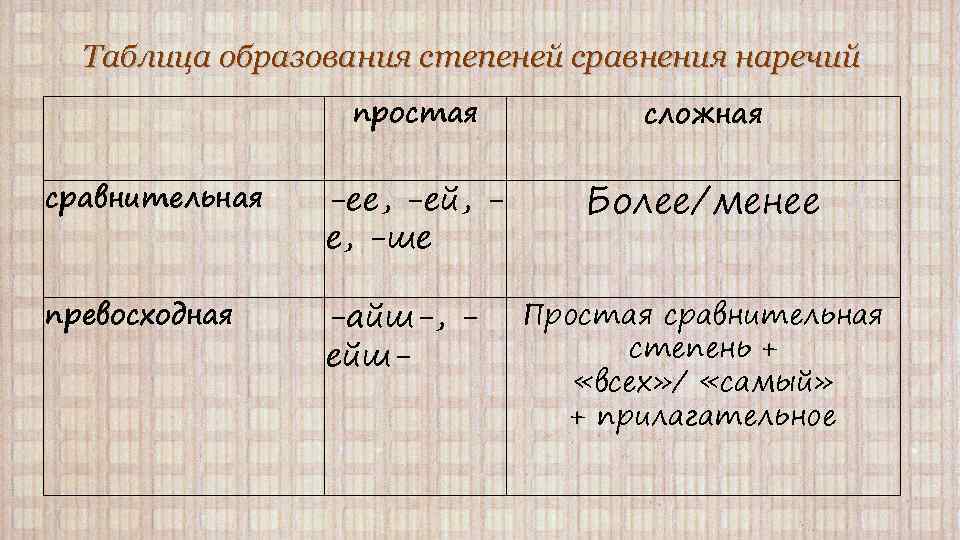 Таблица образования степеней сравнения наречий

|  | простая | сложная |
|---|---|---|
| сравнительная | -ее, -ей, -е, -ше | Более/менее |
| превосходная | -айш-, -ейш- | Простая сравнительная степень + «всех»/ «самый» + прилагательное |